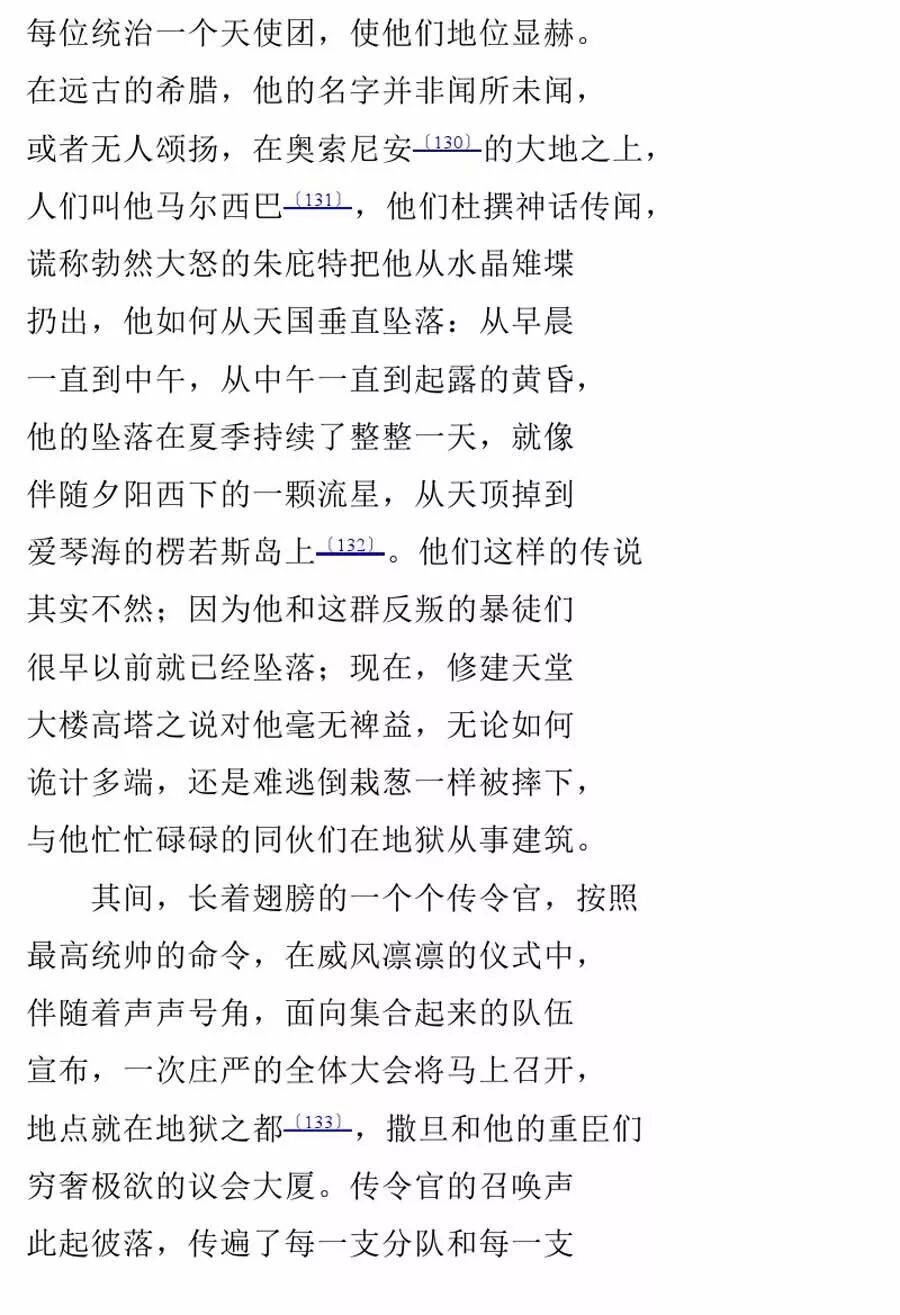 每位统治一个天使团，使他们地位显赫。
在远古的希腊，他的名字并非闻所未闻，
或者无人颂扬，在奥索尼安〔130〕的大地之上，
人们叫他马尔西巴〔131〕，他们杜撰神话传闻，
谎称勃然大怒的朱庇特把他从水晶雉堞
扔出，他如何从天国垂直坠落：从早晨
一直到中午，从中午一直到起露的黄昏，
他的坠落在夏季持续了整整一天，就像
伴随夕阳西下的一颗流星，从天顶掉到
爱琴海的楞若斯岛上〔132〕。他们这样的传说
其实不然；因为他和这群反叛的暴徒们
很早以前就已经坠落；现在，修建天堂
大楼高塔之说对他毫无裨益，无论如何
诡计多端，还是难逃倒栽葱一样被摔下，
与他忙忙碌碌的同伙们在地狱从事建筑。

其间，长着翅膀的一个个传令官，按照
最高统帅的命令，在威风凛凛的仪式中，
伴随着声声号角，面向集合起来的队伍
宣布，一次庄严的全体大会将马上召开，
地点就在地狱之都〔133〕，撒旦和他的重臣们
穷奢极欲的议会大厦。传令官的召唤声
此起彼落，传遍了每一支分队和每一支